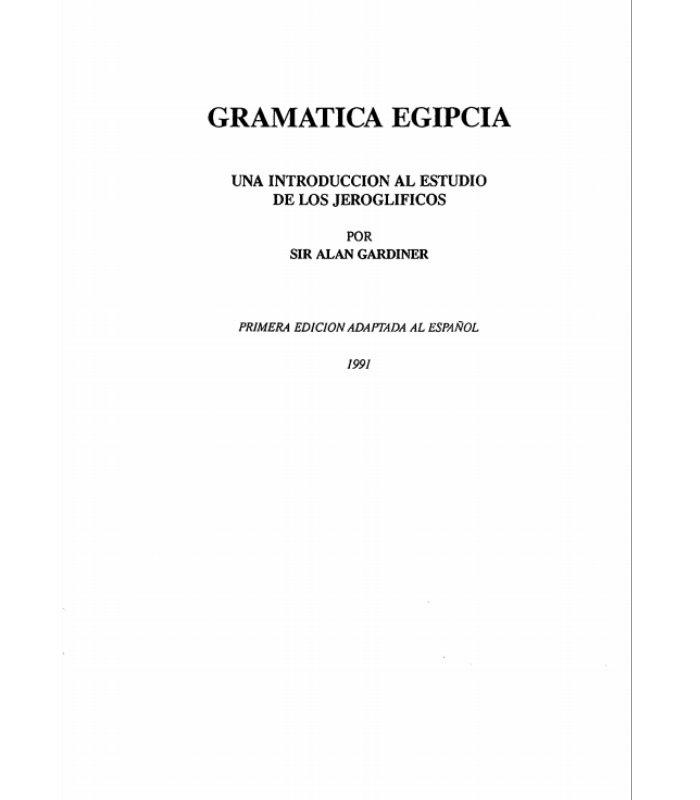 GRAMATICA EGIPCIA

UNA INTRODUCCION AL ESTUDIO
DE LOS JEROGLIFICOS

POR
SIR ALAN GARDINER

PRIMERA EDICION ADAPTADA AL ESPAÑOL

1991